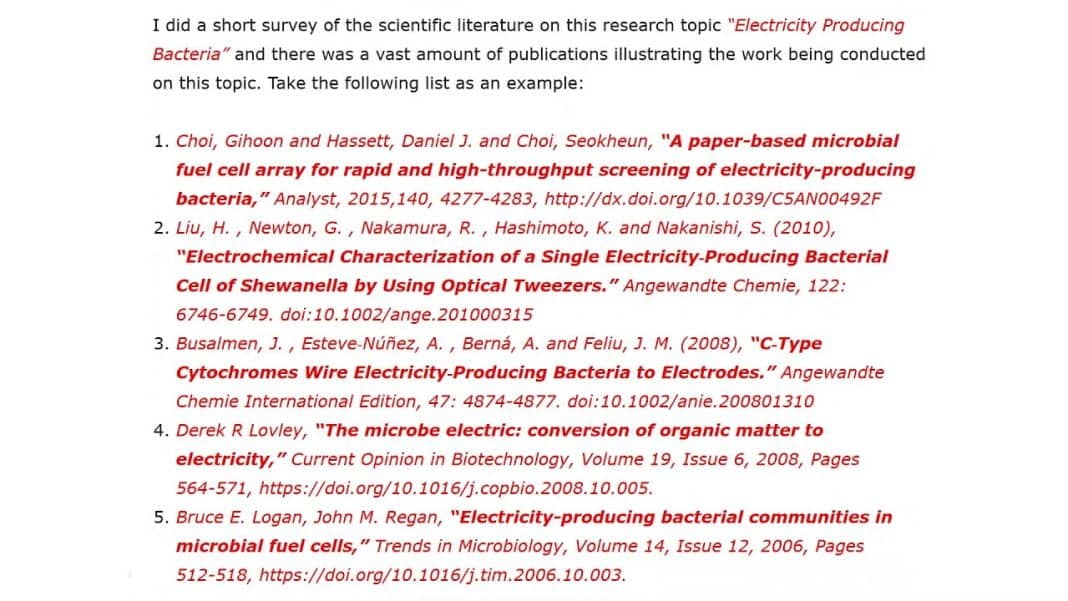 I did a short survey of the scientific literature on this research topic "Electricity Producing Bacteria" and there was a vast amount of publications illustrating the work being conducted on this topic. Take the following list as an example:

1. Choi, Gihoon and Hassett, Daniel J. and Choi, Seokheun, "A paper-based microbial fuel cell array for rapid and high-throughput screening of electricity-producing bacteria," Analyst, 2015,140, 4277-4283, http://dx.doi.org/10.1039/C5AN00492F
2. Liu, H. , Newton, G. , Nakamura, R. , Hashimoto, K. and Nakanishi, S. (2010), "Electrochemical Characterization of a Single Electricity-Producing Bacterial Cell of Shewanella by Using Optical Tweezers." Angewandte Chemie, 122: 6746-6749. doi:10.1002/ange.201000315
3. Busalmen, J. , Esteve-Núñez, A. , Berná, A. and Feliu, J. M. (2008), "C-Type Cytochromes Wire Electricity-Producing Bacteria to Electrodes." Angewandte Chemie International Edition, 47: 4874-4877. doi:10.1002/anie.200801310
4. Derek R Lovley, "The microbe electric: conversion of organic matter to electricity," Current Opinion in Biotechnology, Volume 19, Issue 6, 2008, Pages 564-571, https://doi.org/10.1016/j.copbio.2008.10.005.
5. Bruce E. Logan, John M. Regan, "Electricity-producing bacterial communities in microbial fuel cells," Trends in Microbiology, Volume 14, Issue 12, 2006, Pages 512-518, https://doi.org/10.1016/j.tim.2006.10.003.